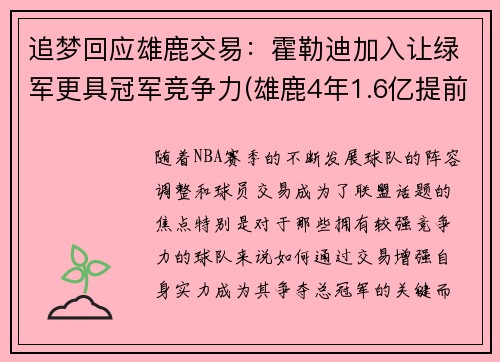 追梦回应雄鹿交易：霍勒迪加入让绿军更具冠军竞争力(雄鹿4年1.6亿提前

随着NBA赛季的不断发展球队的阵容调整和球员交易成为了联盟话题的焦点特别是对于那些拥有较强竞争力的球队来说如何通过交易增强自身实力成为其争夺总冠军的关键而